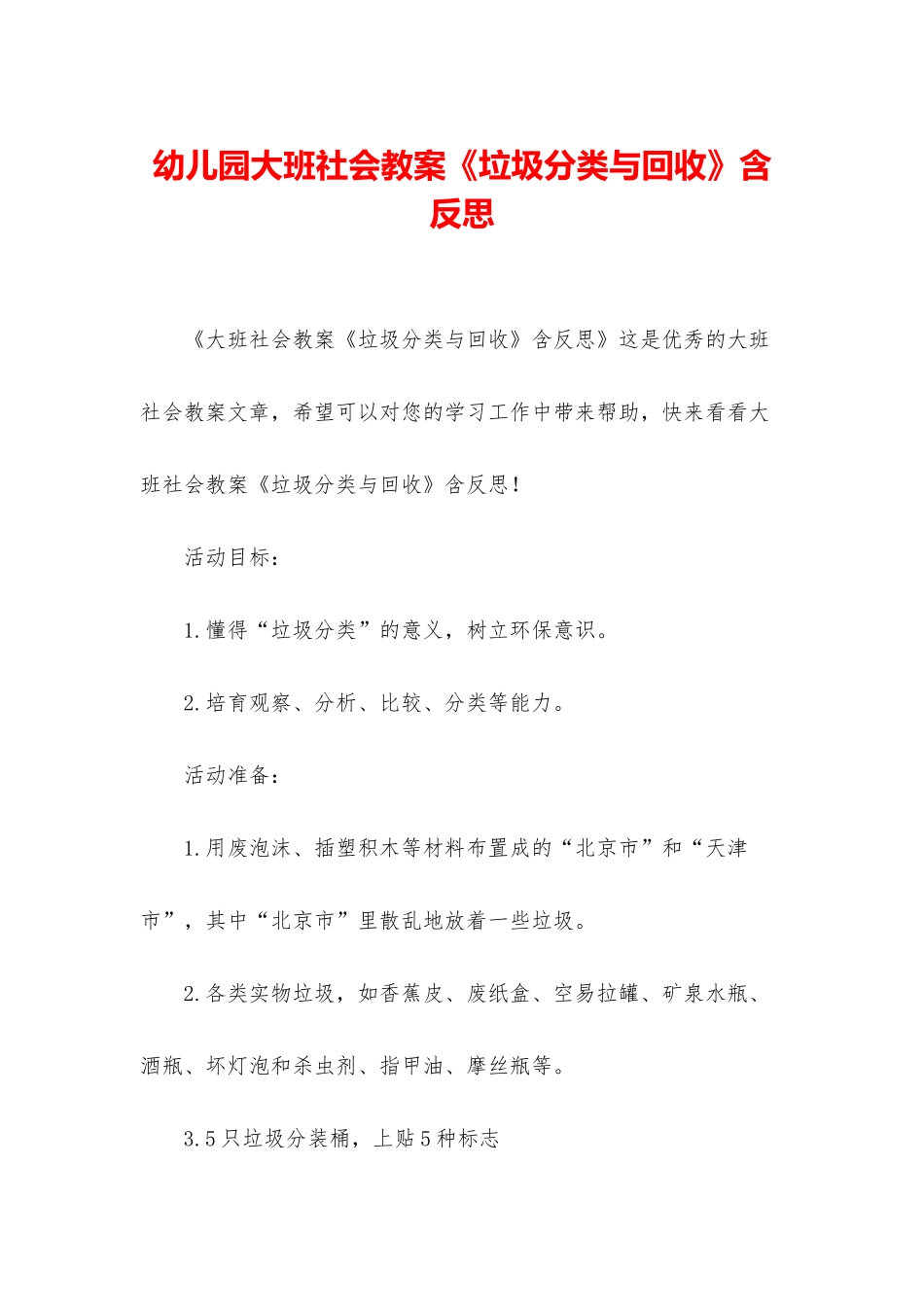 幼儿园大班社会教案《垃圾分类与回收》含反思

《大班社会教案《垃圾分类与回收》含反思》这是优秀的大班社会教案文章，希望可以对您的学习工作中带来帮助，快来看看大班社会教案《垃圾分类与回收》含反思！

活动目标：

1.懂得“垃圾分类”的意义，树立环保意识。

2.培育观察、分析、比较、分类等能力。

活动准备：

1.用废泡沫、插塑积木等材料布置成的“北京市”和“天津市”，其中“北京市”里散乱地放着一些垃圾。

2.各类实物垃圾，如香蕉皮、废纸盒、空易拉罐、矿泉水瓶、酒瓶、坏灯泡和杀虫剂、指甲油、摩丝瓶等。

3.5只垃圾分装桶，上贴5种标志